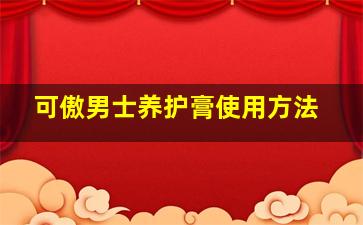 可傲男士养护膏使用方法